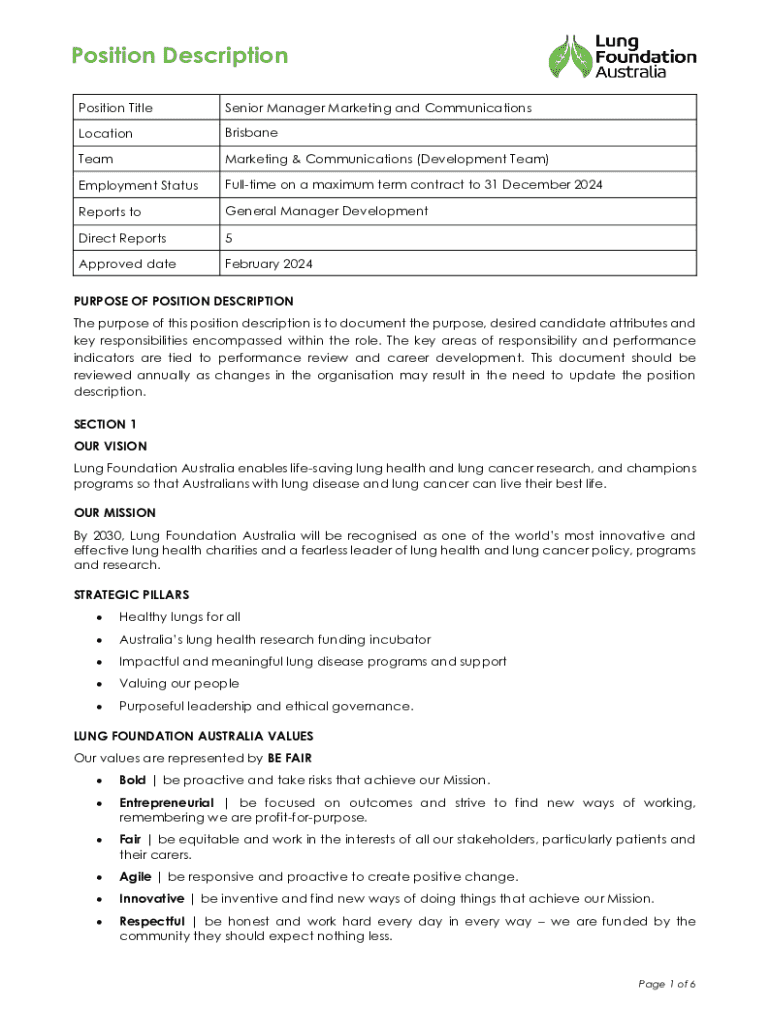 Position Description

Lung Foundation Australia

| Position Title | Senior Manager Marketing and Communications |
|---|---|
| Location | Brisbane |
| Team | Marketing & Communications (Development Team) |
| Employment Status | Full-time on a maximum term contract to 31 December 2024 |
| Reports to | General Manager Development |
| Direct Reports | 5 |
| Approved date | February 2024 |

PURPOSE OF POSITION DESCRIPTION

The purpose of this position description is to document the purpose, desired candidate attributes and key responsibilities encompassed within the role. The key areas of responsibility and performance indicators are tied to performance review and career development. This document should be reviewed annually as changes in the organisation may result in the need to update the position description.

SECTION 1

OUR VISION

Lung Foundation Australia enables life-saving lung health and lung cancer research, and champions programs so that Australians with lung disease and lung cancer can live their best life.

OUR MISSION

By 2030, Lung Foundation Australia will be recognised as one of the world's most innovative and effective lung health charities and a fearless leader of lung health and lung cancer policy, programs and research.

STRATEGIC PILLARS

• Healthy lungs for all
• Australia's lung health research funding incubator
• Impactful and meaningful lung disease programs and support
• Valuing our people
• Purposeful leadership and ethical governance.

LUNG FOUNDATION AUSTRALIA VALUES

Our values are represented by BE FAIR

• Bold | be proactive and take risks that achieve our Mission.
• Entrepreneurial | be focused on outcomes and strive to find new ways of working, remembering we are profit-for-purpose.
• Fair | be equitable and work in the interests of all our stakeholders, particularly patients and their carers.
• Agile | be responsive and proactive to create positive change.
• Innovative | be inventive and find new ways of doing things that achieve our Mission.
• Respectful | be honest and work hard every day in every way – we are funded by the community they should expect nothing less.

Page 1 of 6